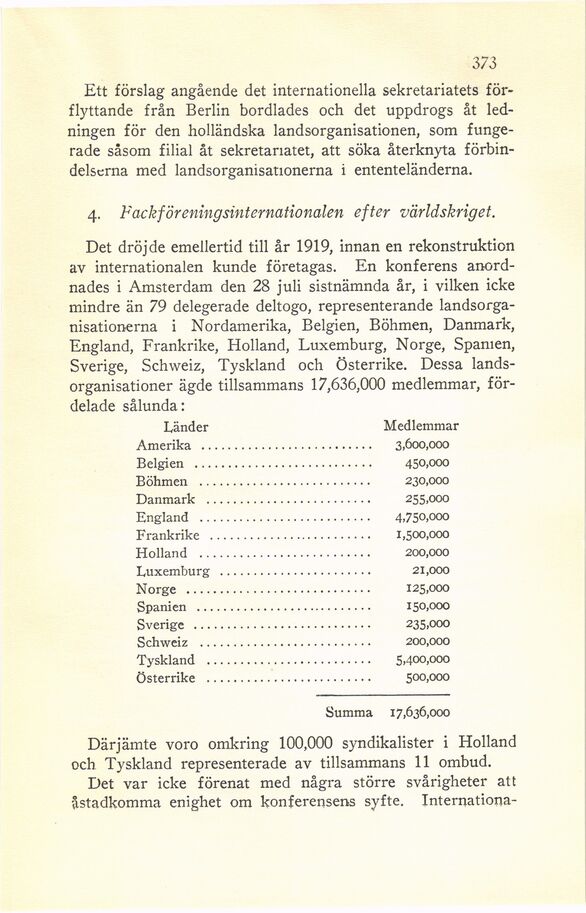 373

Ett förslag angående det internationella sekretariatets förflyttande från Berlin bordlades och det uppdrogs åt ledningen för den holländska landsorganisationen, som fungerade såsom filial åt sekretariatet, att söka återknyta förbindelserna med landsorganisationerna i ententeländerna.

4. Fackföreningsinternationalen efter världskriget.

Det dröjde emellertid till år 1919, innan en rekonstruktion av internationalen kunde företagas. En konferens anordnades i Amsterdam den 28 juli sistnämnda år, i vilken icke mindre än 79 delegerade deltogo, representerande landsorganisationerna i Nordamerika, Belgien, Böhmen, Danmark, England, Frankrike, Holland, Luxemburg, Norge, Spanien, Sverige, Schweiz, Tyskland och Österrike. Dessa landsorganisationer ägde tillsammans 17,636,000 medlemmar, fördelade sålunda:

| Länder | Medlemmar |
|---|---|
| Amerika | 3,600,000 |
| Belgien | 450,000 |
| Böhmen | 230,000 |
| Danmark | 255,000 |
| England | 4,750,000 |
| Frankrike | 1,500,000 |
| Holland | 200,000 |
| Luxemburg | 21,000 |
| Norge | 125,000 |
| Spanien | 150,000 |
| Sverige | 235,000 |
| Schweiz | 200,000 |
| Tyskland | 5,400,000 |
| Österrike | 500,000 |
| Summa | 17,636,000 |

Därjämte voro omkring 100,000 syndikalister i Holland och Tyskland representerade av tillsammans 11 ombud.

Det var icke förenat med några större svårigheter att åstadkomma enighet om konferensens syfte. Internationa-